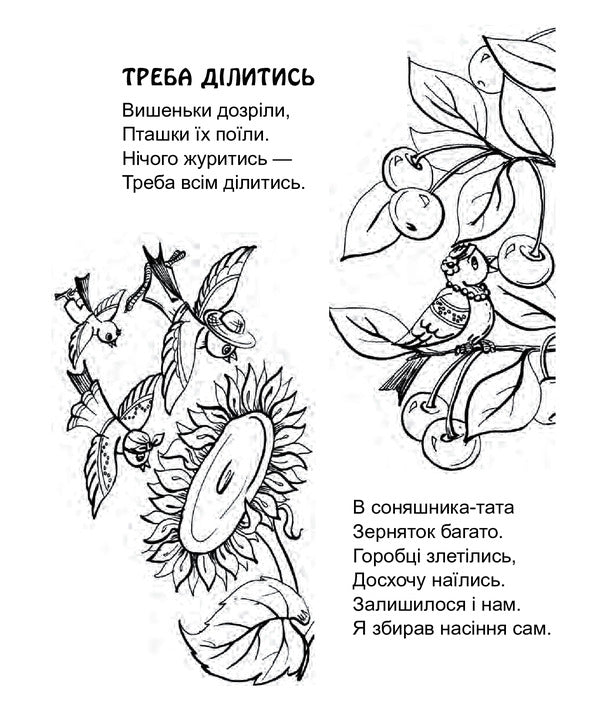 ТРЕБА ДІЛИТИСЬ

Вишеньки дозріли,
Пташки їх поїли.
Нічого журитись —
Треба всім ділитись.

В соняшника-тата
Зерняток багато.
Горобці злетілись,
Досхочу наїлись.
Залишилося і нам.
Я збирав насіння сам.